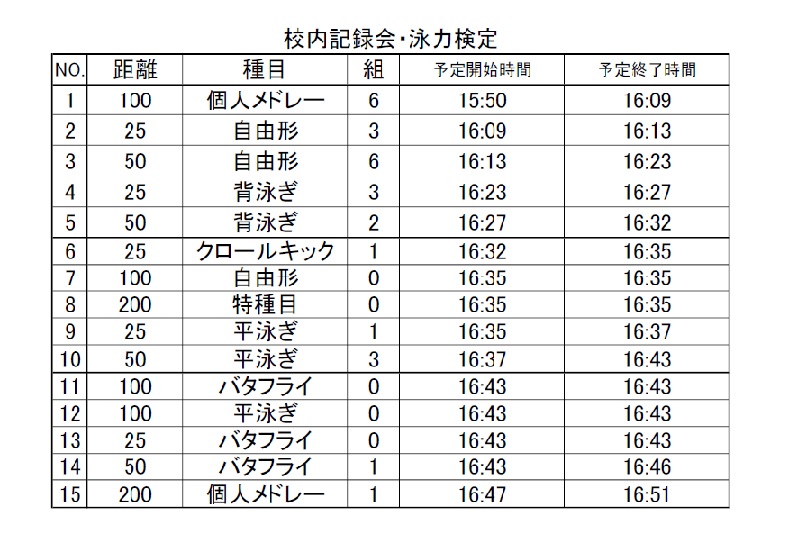 校内記録会・泳力検定

| NO. | 距離 | 種目 | 組 | 予定開始時間 | 予定終了時間 |
|---|---|---|---|---|---|
| 1 | 100 | 個人メドレー | 6 | 15:50 | 16:09 |
| 2 | 25 | 自由形 | 3 | 16:09 | 16:13 |
| 3 | 50 | 自由形 | 6 | 16:13 | 16:23 |
| 4 | 25 | 背泳ぎ | 3 | 16:23 | 16:27 |
| 5 | 50 | 背泳ぎ | 2 | 16:27 | 16:32 |
| 6 | 25 | クロールキック | 1 | 16:32 | 16:35 |
| 7 | 100 | 自由形 | 0 | 16:35 | 16:35 |
| 8 | 200 | 特種目 | 0 | 16:35 | 16:35 |
| 9 | 25 | 平泳ぎ | 1 | 16:35 | 16:37 |
| 10 | 50 | 平泳ぎ | 3 | 16:37 | 16:43 |
| 11 | 100 | バタフライ | 0 | 16:43 | 16:43 |
| 12 | 100 | 平泳ぎ | 0 | 16:43 | 16:43 |
| 13 | 25 | バタフライ | 0 | 16:43 | 16:43 |
| 14 | 50 | バタフライ | 1 | 16:43 | 16:46 |
| 15 | 200 | 個人メドレー | 1 | 16:47 | 16:51 |